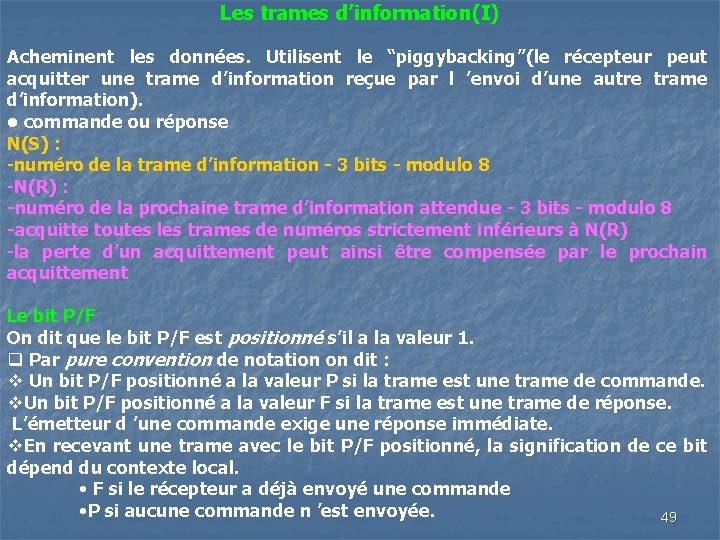 Les trames d'information(I)

Acheminent les données. Utilisent le "piggybacking"(le récepteur peut acquitter une trame d'information reçue par l 'envoi d'une autre trame d'information).
● commande ou réponse
N(S) :
-numéro de la trame d'information - 3 bits - modulo 8
-N(R) :
-numéro de la prochaine trame d'information attendue - 3 bits - modulo 8
-acquitte toutes les trames de numéros strictement inférieurs à N(R)
-la perte d'un acquittement peut ainsi être compensée par le prochain acquittement

Le bit P/F
On dit que le bit P/F est positionné s'il a la valeur 1.
❑ Par pure convention de notation on dit :
❖ Un bit P/F positionné a la valeur P si la trame est une trame de commande.
❖Un bit P/F positionné a la valeur F si la trame est une trame de réponse.
L'émetteur d 'une commande exige une réponse immédiate.
❖En recevant une trame avec le bit P/F positionné, la signification de ce bit dépend du contexte local.
• F si le récepteur a déjà envoyé une commande
•P si aucune commande n 'est envoyée.

49